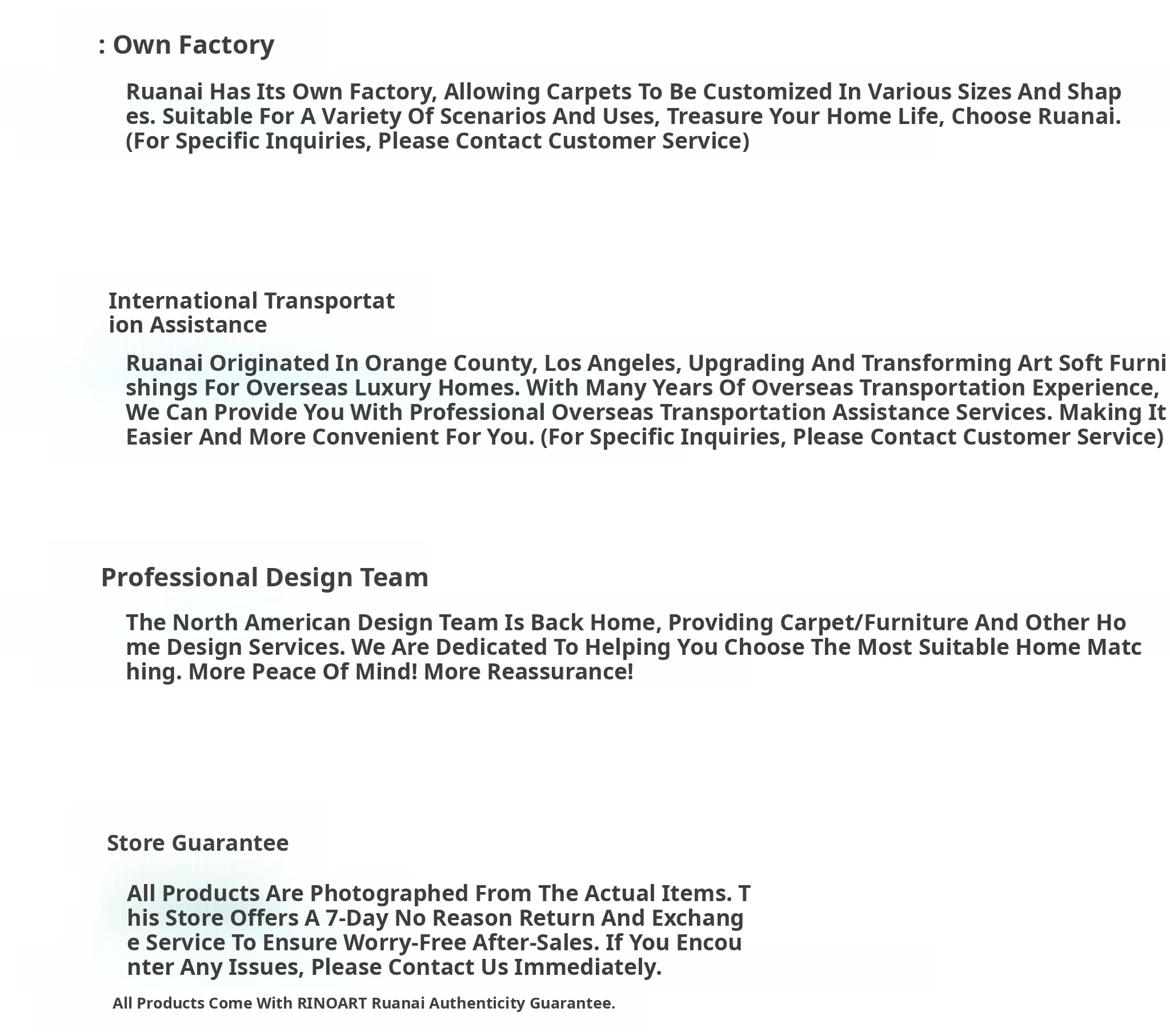 : Own Factory

Ruanai Has Its Own Factory, Allowing Carpets To Be Customized In Various Sizes And Shapes. Suitable For A Variety Of Scenarios And Uses, Treasure Your Home Life, Choose Ruanai. (For Specific Inquiries, Please Contact Customer Service)

International Transportation Assistance

Ruanai Originated In Orange County, Los Angeles, Upgrading And Transforming Art Soft Furnishings For Overseas Luxury Homes. With Many Years Of Overseas Transportation Experience, We Can Provide You With Professional Overseas Transportation Assistance Services. Making It Easier And More Convenient For You. (For Specific Inquiries, Please Contact Customer Service)

Professional Design Team

The North American Design Team Is Back Home, Providing Carpet/Furniture And Other Home Design Services. We Are Dedicated To Helping You Choose The Most Suitable Home Matching. More Peace Of Mind! More Reassurance!

Store Guarantee

All Products Are Photographed From The Actual Items. This Store Offers A 7-Day No Reason Return And Exchange Service To Ensure Worry-Free After-Sales. If You Encounter Any Issues, Please Contact Us Immediately.

All Products Come With RINOART Ruanai Authenticity Guarantee.